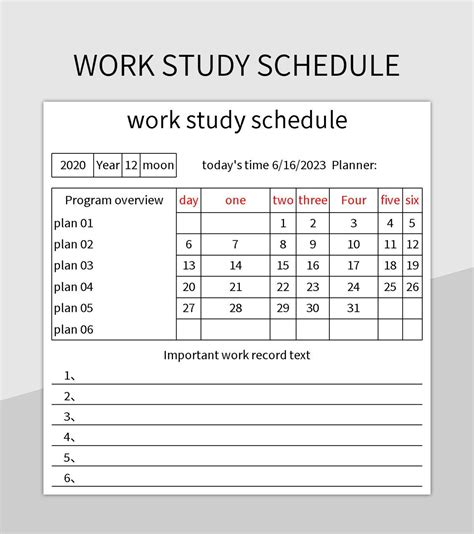 WORK STUDY SCHEDULE

work study schedule

| 2020 | Year | 12 | moon |
|---|---|---|---|

today's time 6/16/2023 Planner:

| Program overview | day | one | two | three | Four | five | six |
|---|---|---|---|---|---|---|---|
| plan 01 | | | 1 | 2 | 3 | 4 | 5 |
| plan 02 | 6 | 7 | 8 | 9 | 10 | 11 | 12 |
| plan 03 | 13 | 14 | 15 | 16 | 17 | 18 | 19 |
| plan 04 | 20 | 21 | 22 | 23 | 24 | 25 | 26 |
| plan 05 | 27 | 28 | 29 | 30 | 31 | | |
| plan 06 | | | | | | | |

Important work record text

1、

2、

3、

4、

5、

6、